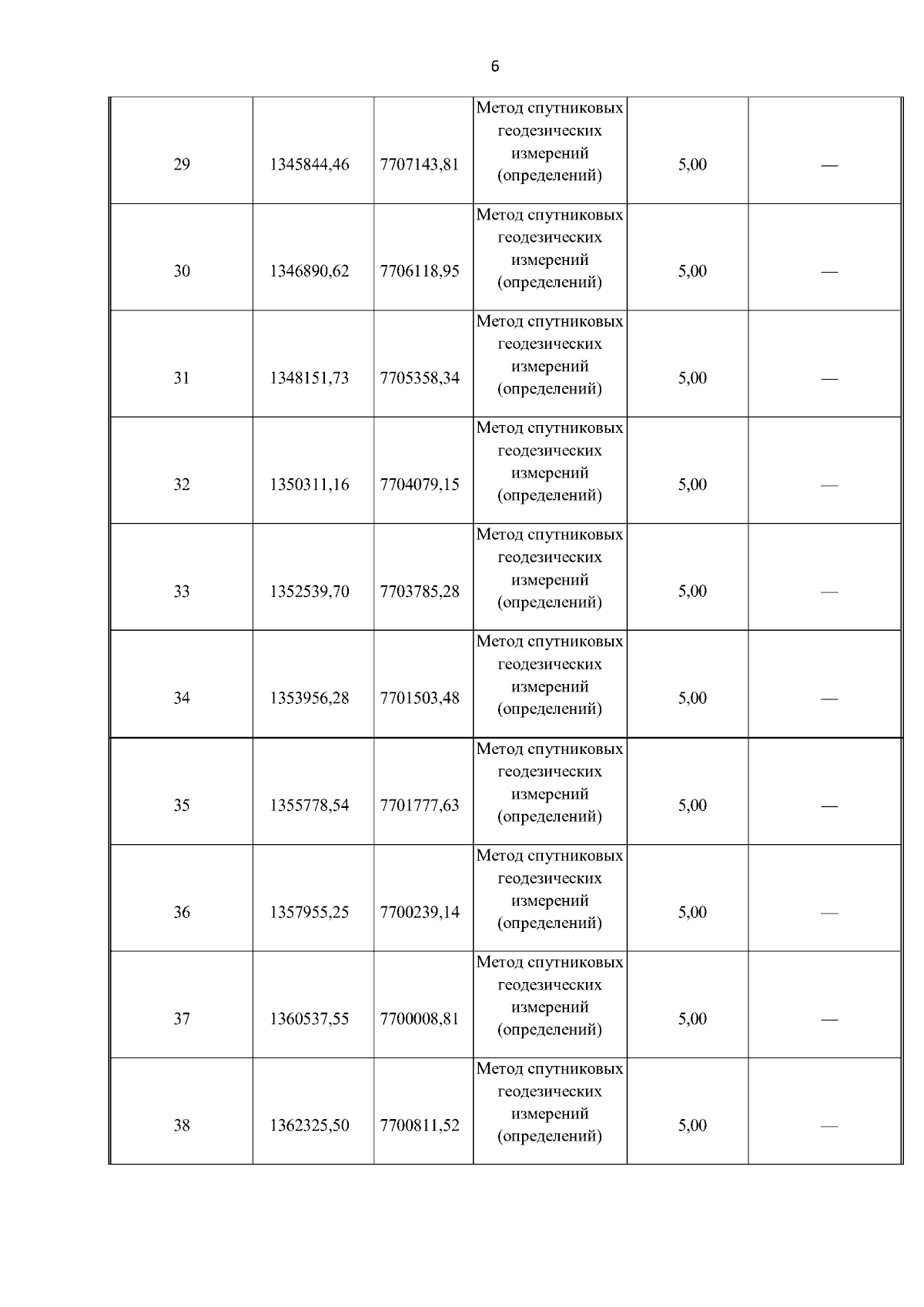 6

| | | | | | |
|---|---|---|---|---|---|
| 29 | 1345844,46 | 7707143,81 | Метод спутниковых геодезических измерений (определений) | 5,00 | — |
| 30 | 1346890,62 | 7706118,95 | Метод спутниковых геодезических измерений (определений) | 5,00 | — |
| 31 | 1348151,73 | 7705358,34 | Метод спутниковых геодезических измерений (определений) | 5,00 | — |
| 32 | 1350311,16 | 7704079,15 | Метод спутниковых геодезических измерений (определений) | 5,00 | — |
| 33 | 1352539,70 | 7703785,28 | Метод спутниковых геодезических измерений (определений) | 5,00 | — |
| 34 | 1353956,28 | 7701503,48 | Метод спутниковых геодезических измерений (определений) | 5,00 | — |
| 35 | 1355778,54 | 7701777,63 | Метод спутниковых геодезических измерений (определений) | 5,00 | — |
| 36 | 1357955,25 | 7700239,14 | Метод спутниковых геодезических измерений (определений) | 5,00 | — |
| 37 | 1360537,55 | 7700008,81 | Метод спутниковых геодезических измерений (определений) | 5,00 | — |
| 38 | 1362325,50 | 7700811,52 | Метод спутниковых геодезических измерений (определений) | 5,00 | — |